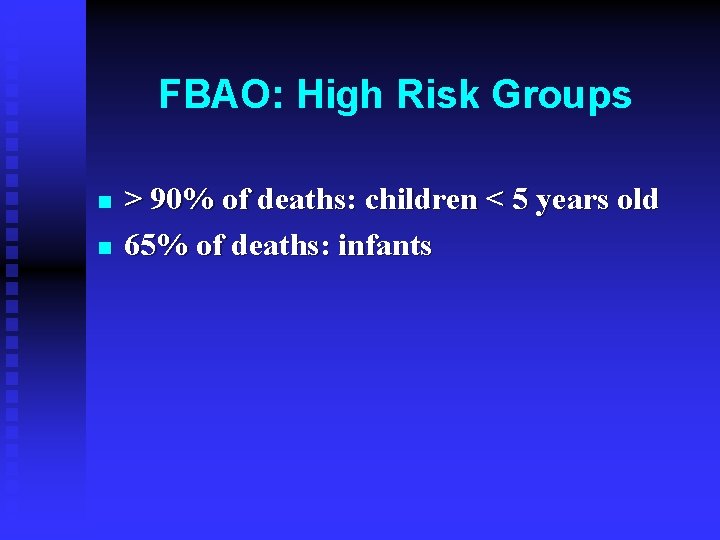 FBAO: High Risk Groups

- > 90% of deaths: children < 5 years old
- 65% of deaths: infants